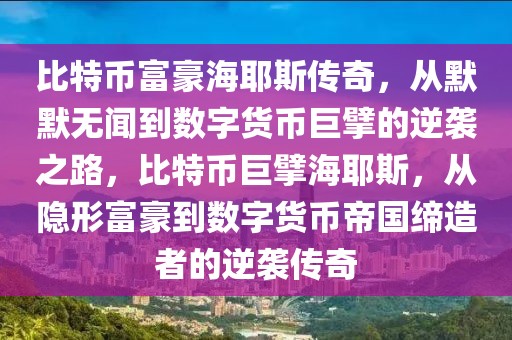 比特币富豪海耶斯传奇，从默默无闻到数字货币巨擘的逆袭之路，比特币巨擘海耶斯，从隐形富豪到数字货币帝国缔造者的逆袭传奇